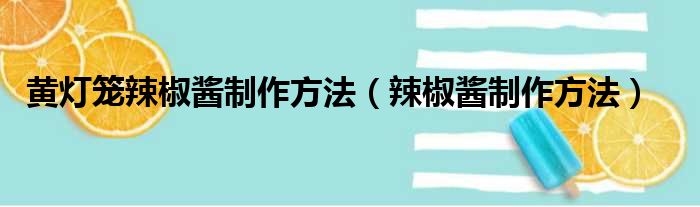 黄灯笼辣椒酱制作方法（辣椒酱制作方法）